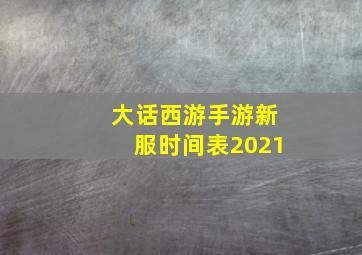 大话西游手游新服时间表2021